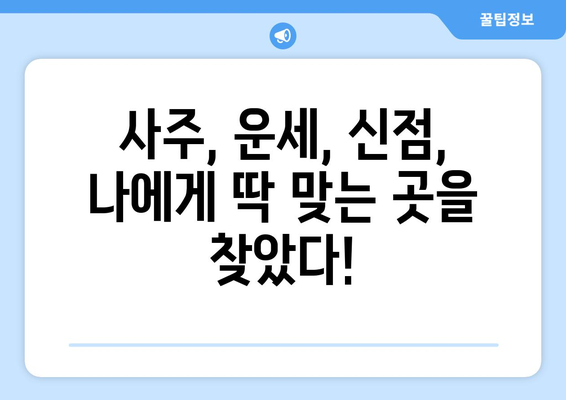 꿀팁정보

사주, 운세, 신점, 나에게 딱 맞는 곳을 찾았다!